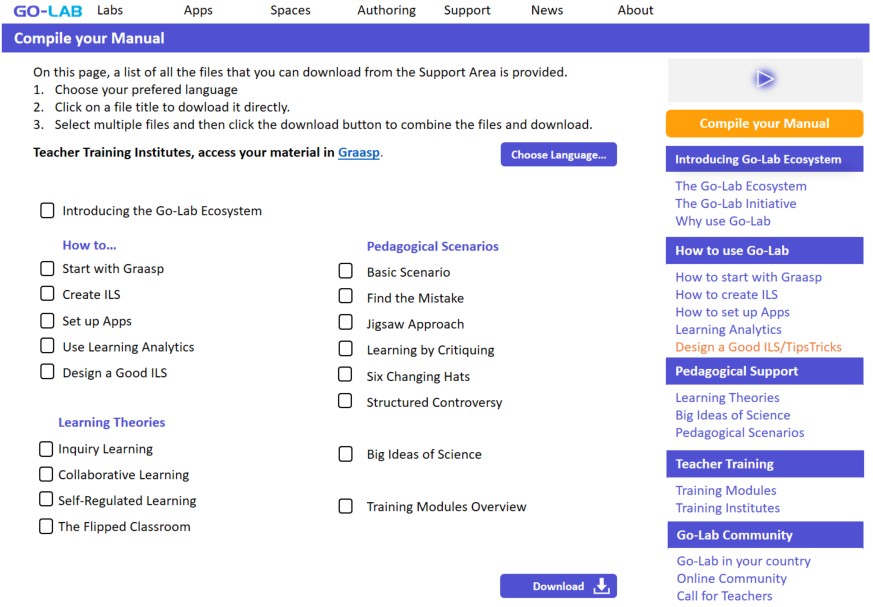 GO-LAB Labs Apps Spaces Authoring Support News About

Compile your Manual

On this page, a list of all the files that you can download from the Support Area is provided.
1. Choose your prefered language
2. Click on a file title to dowload it directly.
3. Select multiple files and then click the download button to combine the files and download.

Teacher Training Institutes, access your material in Graasp.

Choose Language...

Introducing the Go-Lab Ecosystem

How to...
Start with Graasp
Create ILS
Set up Apps
Use Learning Analytics
Design a Good ILS

Learning Theories
Inquiry Learning
Collaborative Learning
Self-Regulated Learning
The Flipped Classroom

Pedagogical Scenarios
Basic Scenario
Find the Mistake
Jigsaw Approach
Learning by Critiquing
Six Changing Hats
Structured Controversy

Big Ideas of Science

Training Modules Overview

Download

Compile your Manual

Introducing Go-Lab Ecosystem
The Go-Lab Ecosystem
The Go-Lab Initiative
Why use Go-Lab

How to use Go-Lab
How to start with Graasp
How to create ILS
How to set up Apps
Learning Analytics
Design a Good ILS/TipsTricks

Pedagogical Support
Learning Theories
Big Ideas of Science
Pedagogical Scenarios

Teacher Training
Training Modules
Training Institutes

Go-Lab Community
Go-Lab in your country
Online Community
Call for Teachers